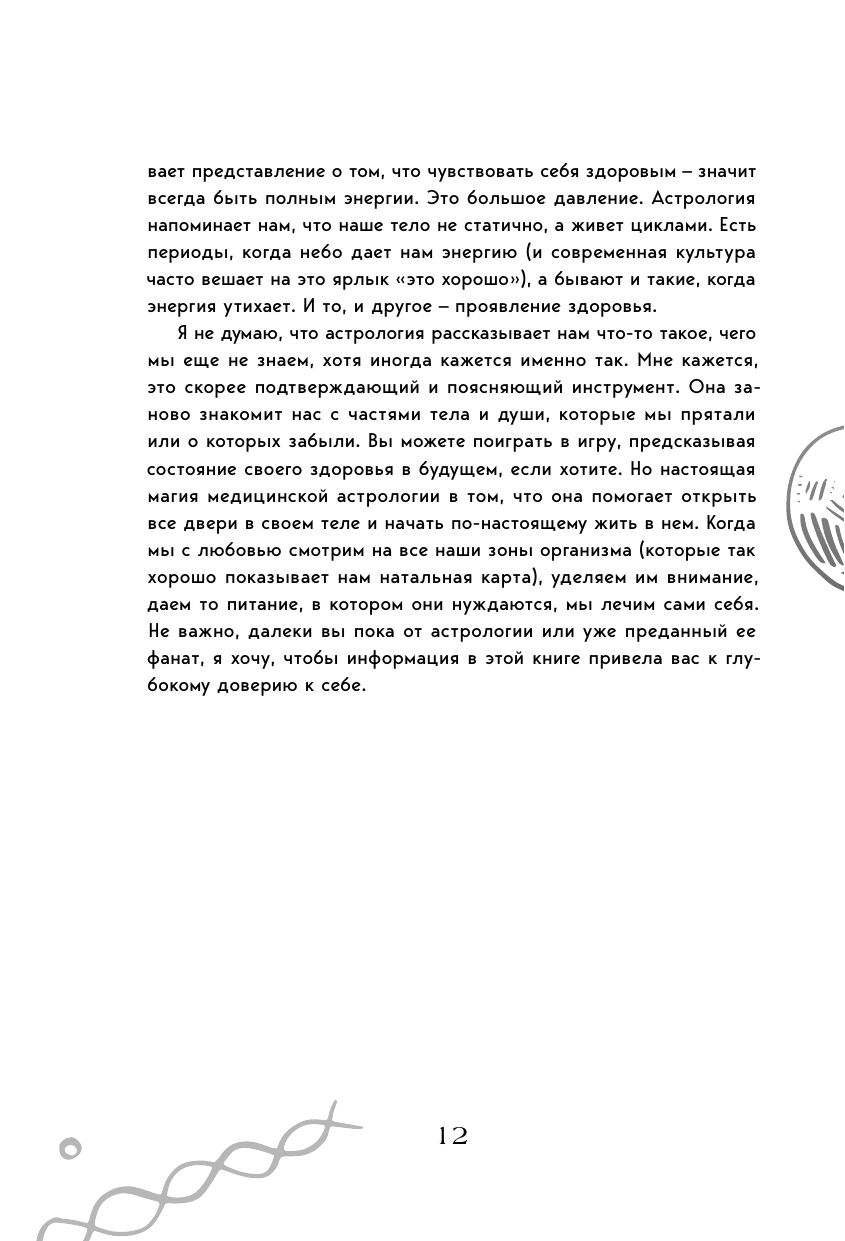 вает представление о том, что чувствовать себя здоровым – значит всегда быть полным энергии. Это большое давление. Астрология напоминает нам, что наше тело не статично, а живет циклами. Есть периоды, когда небо дает нам энергию (и современная культура часто вешает на это ярлык «это хорошо»), а бывают и такие, когда энергия утихает. И то, и другое – проявление здоровья.

Я не думаю, что астрология рассказывает нам что-то такое, чего мы еще не знаем, хотя иногда кажется именно так. Мне кажется, это скорее подтверждающий и поясняющий инструмент. Она заново знакомит нас с частями тела и души, которые мы прятали или о которых забыли. Вы можете поиграть в игру, предсказывая состояние своего здоровья в будущем, если хотите. Но настоящая магия медицинской астрологии в том, что она помогает открыть все двери в своем теле и начать по-настоящему жить в нем. Когда мы с любовью смотрим на все наши зоны организма (которые так хорошо показывает нам натальная карта), уделяем им внимание, даем то питание, в котором они нуждаются, мы лечим сами себя. Не важно, далеки вы пока от астрологии или уже преданный ее фанат, я хочу, чтобы информация в этой книге привела вас к глубокому доверию к себе.

12